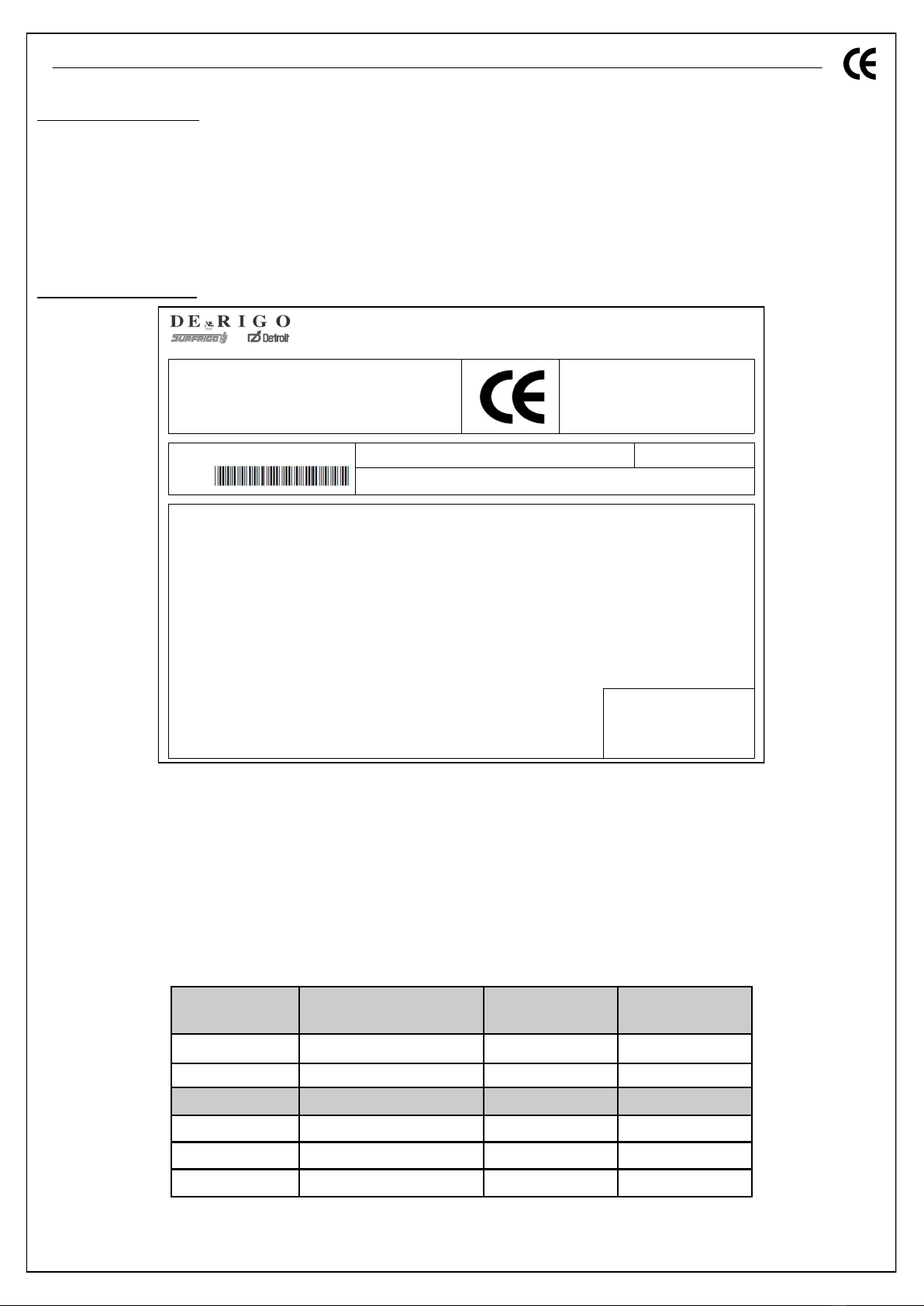 CE

DE RIGO
SURFRIGO
Detroit

CE